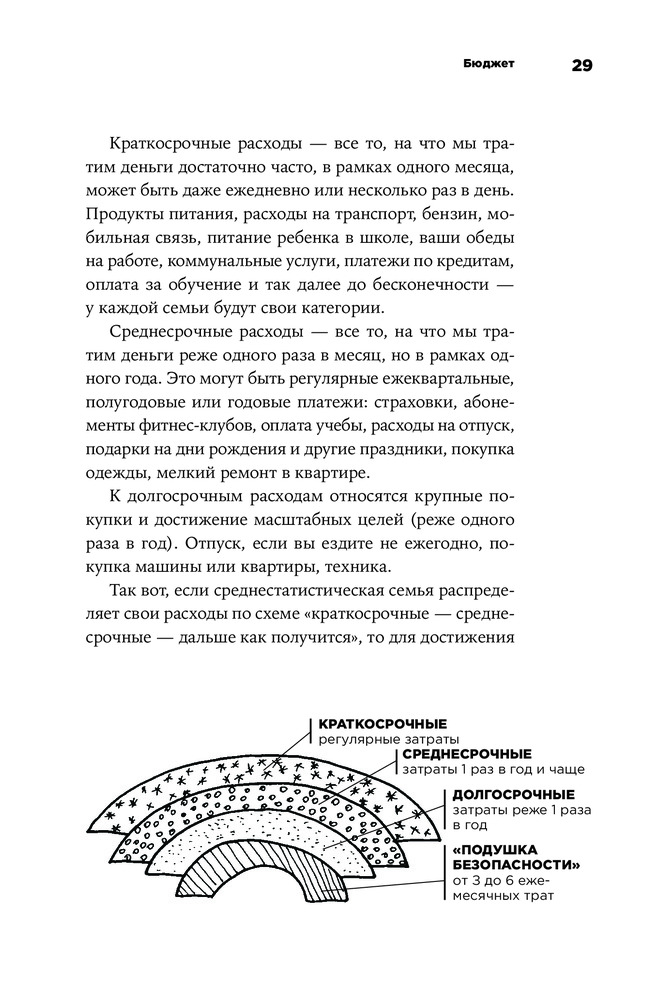 Бюджет 29

Краткосрочные расходы — все то, на что мы тратим деньги достаточно часто, в рамках одного месяца, может быть даже ежедневно или несколько раз в день. Продукты питания, расходы на транспорт, бензин, мобильная связь, питание ребенка в школе, ваши обеды на работе, коммунальные услуги, платежи по кредитам, оплата за обучение и так далее до бесконечности — у каждой семьи будут свои категории.

Среднесрочные расходы — все то, на что мы тратим деньги реже одного раза в месяц, но в рамках одного года. Это могут быть регулярные ежеквартальные, полугодовые или годовые платежи: страховки, абонементы фитнес-клубов, оплата учебы, расходы на отпуск, подарки на дни рождения и другие праздники, покупка одежды, мелкий ремонт в квартире.

К долгосрочным расходам относятся крупные покупки и достижение масштабных целей (реже одного раза в год). Отпуск, если вы ездите не ежегодно, покупка машины или квартиры, техника.

Так вот, если среднестатистическая семья распределяет свои расходы по схеме «краткосрочные — среднесрочные — дальше как получится», то для достижения

КРАТКОСРОЧНЫЕ
регулярные затраты

СРЕДНЕСРОЧНЫЕ
затраты 1 раз в год и чаще

ДОЛГОСРОЧНЫЕ
затраты реже 1 раза в год

«ПОДУШКА БЕЗОПАСНОСТИ»
от 3 до 6 ежемесячных трат